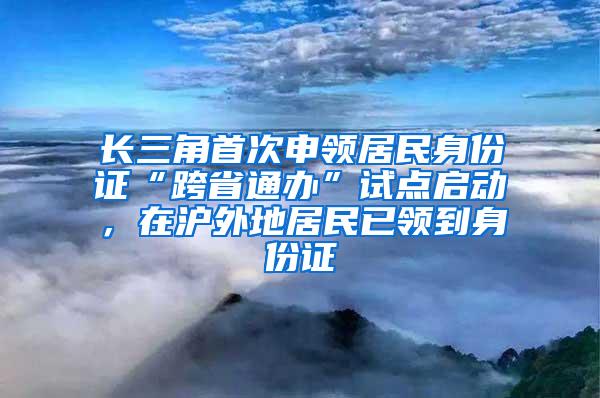 长三角首次申领居民身份证“跨省通办”试点启动，在沪外地居民已领到身份证